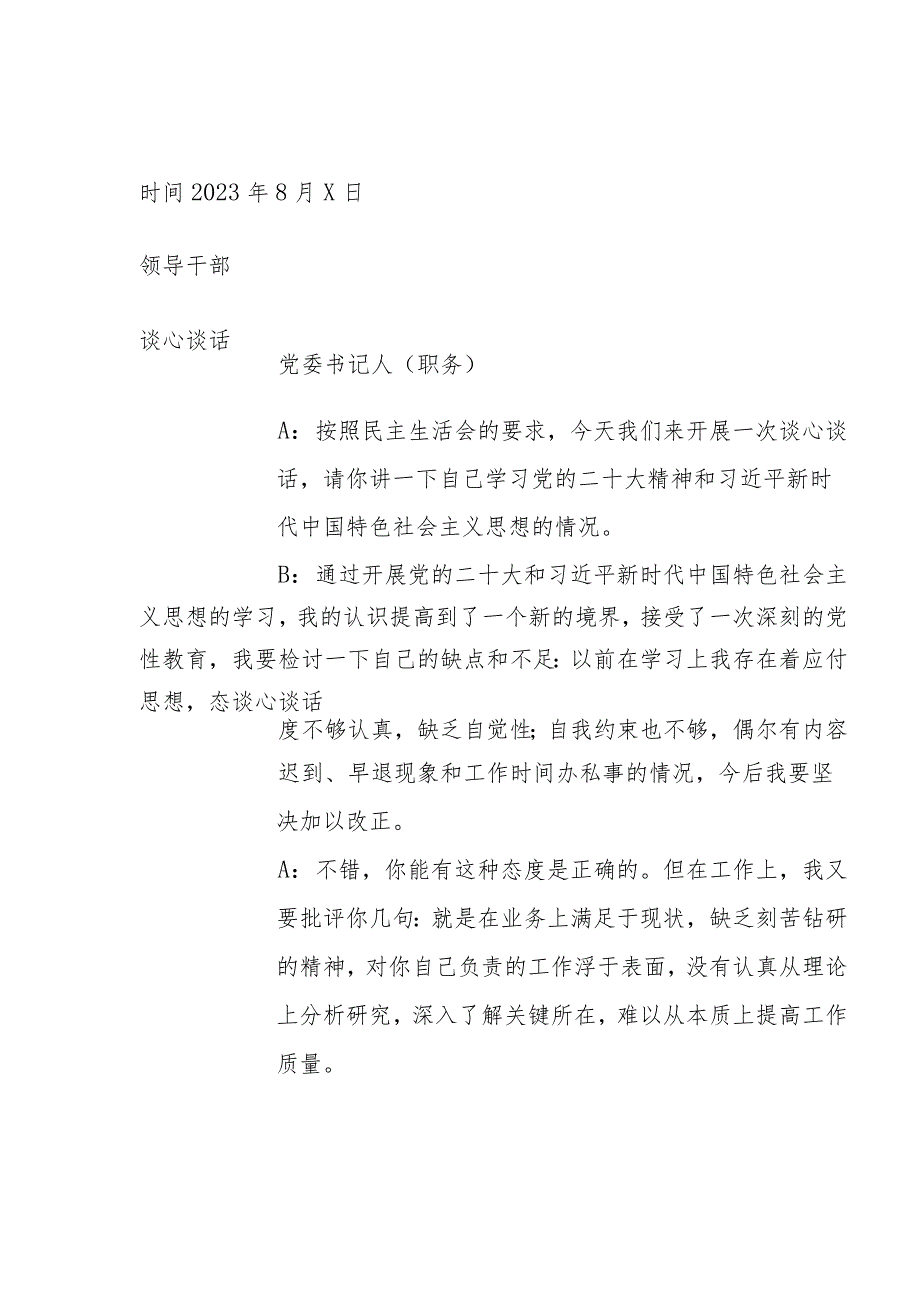 时间 2023 年 8 月 X 日

领导干部

谈心谈话

党委书记人（职务）

A：按照民主生活会的要求，今天我们来开展一次谈心谈话，请你讲一下自己学习党的二十大精神和习近平新时代中国特色社会主义思想的情况。

B：通过开展党的二十大和习近平新时代中国特色社会主义思想的学习，我的认识提高到了一个新的境界，接受了一次深刻的党性教育，我要检讨一下自己的缺点和不足：以前在学习上我存在着应付思想，态谈心谈话

度不够认真，缺乏自觉性；自我约束也不够，偶尔有内容迟到、早退现象和工作时间办私事的情况，今后我要坚决加以改正。

A：不错，你能有这种态度是正确的。但在工作上，我又要批评你几句：就是在业务上满足于现状，缺乏刻苦钻研的精神，对你自己负责的工作浮于表面，没有认真从理论上分析研究，深入了解关键所在，难以从本质上提高工作质量。